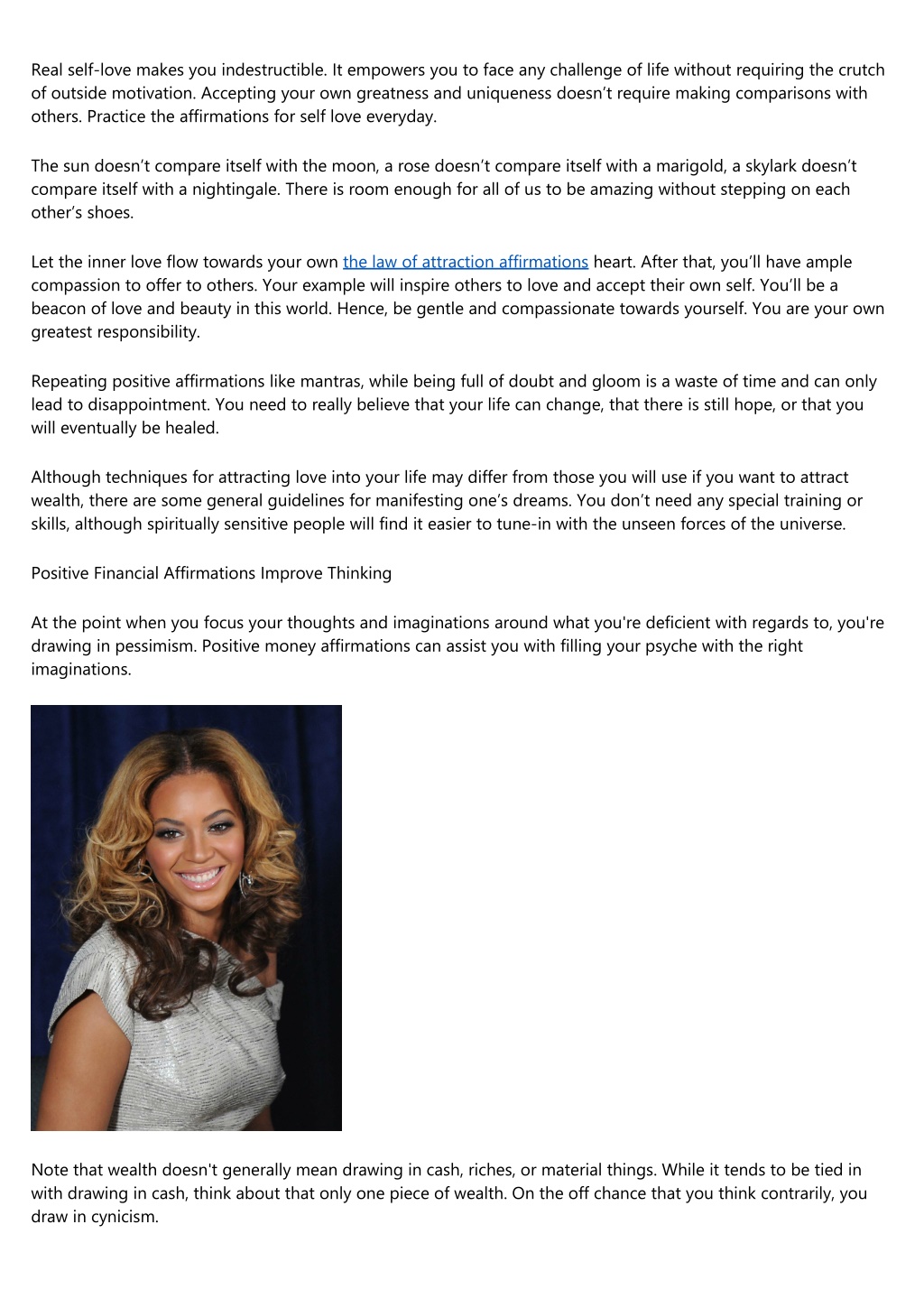 Real self-love makes you indestructible. It empowers you to face any challenge of life without requiring the crutch of outside motivation. Accepting your own greatness and uniqueness doesn't require making comparisons with others. Practice the affirmations for self love everyday.

The sun doesn't compare itself with the moon, a rose doesn't compare itself with a marigold, a skylark doesn't compare itself with a nightingale. There is room enough for all of us to be amazing without stepping on each other's shoes.

Let the inner love flow towards your own the law of attraction affirmations heart. After that, you'll have ample compassion to offer to others. Your example will inspire others to love and accept their own self. You'll be a beacon of love and beauty in this world. Hence, be gentle and compassionate towards yourself. You are your own greatest responsibility.

Repeating positive affirmations like mantras, while being full of doubt and gloom is a waste of time and can only lead to disappointment. You need to really believe that your life can change, that there is still hope, or that you will eventually be healed.

Although techniques for attracting love into your life may differ from those you will use if you want to attract wealth, there are some general guidelines for manifesting one's dreams. You don't need any special training or skills, although spiritually sensitive people will find it easier to tune-in with the unseen forces of the universe.

Positive Financial Affirmations Improve Thinking

At the point when you focus your thoughts and imaginations around what you're deficient with regards to, you're drawing in pessimism. Positive money affirmations can assist you with filling your psyche with the right imaginations.

Note that wealth doesn't generally mean drawing in cash, riches, or material things. While it tends to be tied in with drawing in cash, think about that only one piece of wealth. On the off chance that you think contrarily, you draw in cynicism.